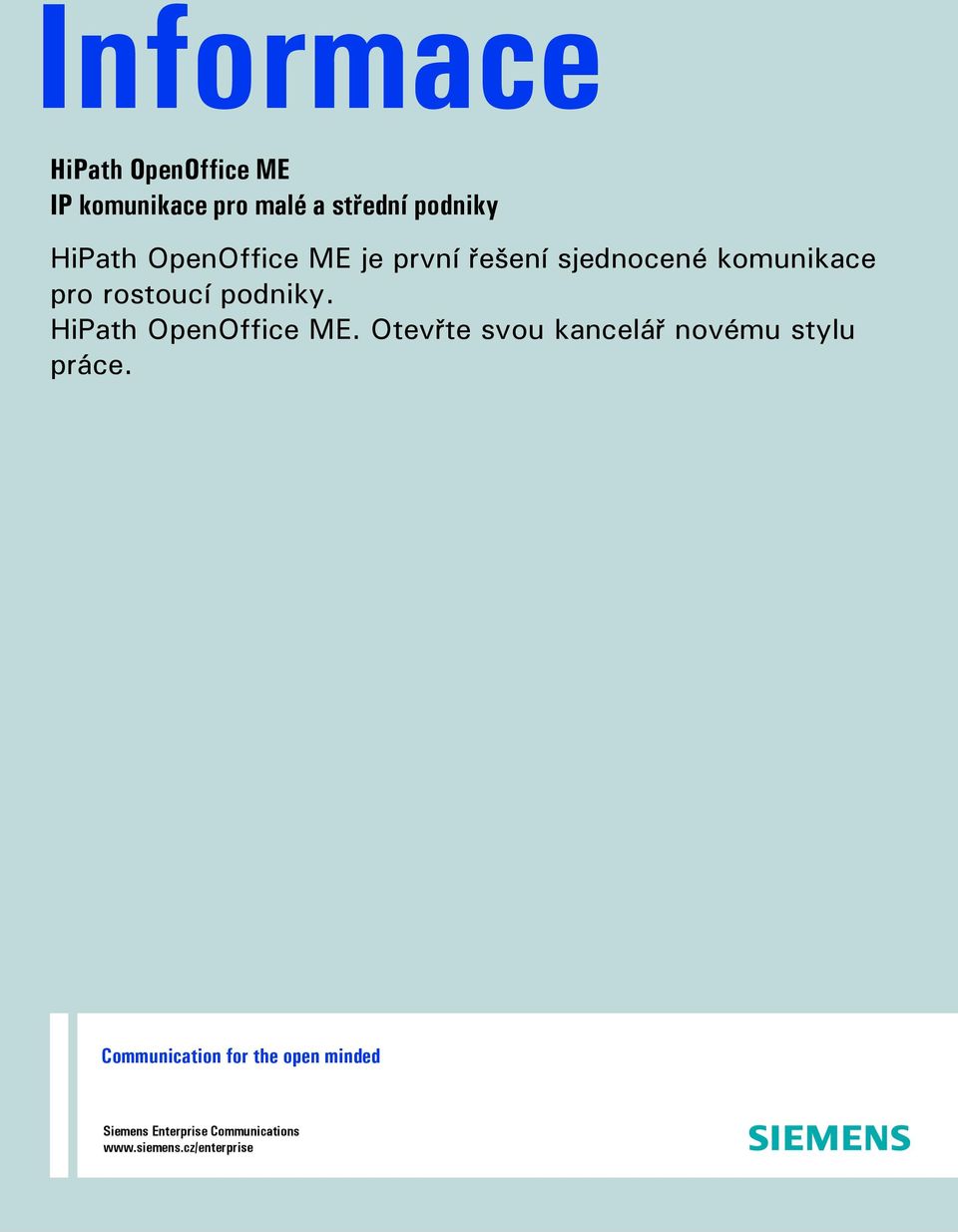 Informace

HiPath OpenOffice ME
IP komunikace pro malé a střední podniky

HiPath OpenOffice ME je první řešení sjednocené komunikace pro rostoucí podniky.
HiPath OpenOffice ME. Otevřte svou kancelář novému stylu práce.

Communication for the open minded

Siemens Enterprise Communications
www.siemens.cz/enterprise

SIEMENS